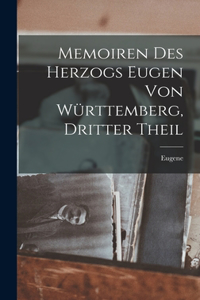 Memoiren Des Herzogs Eugen Von Württemberg, Dritter Theil

Eugene